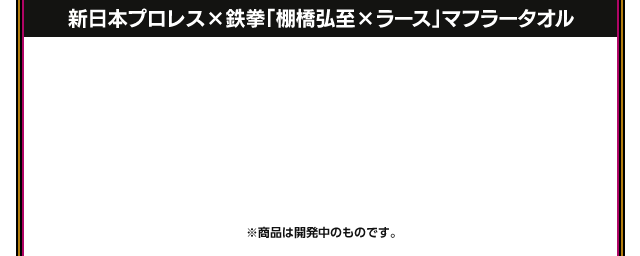 新日本プロレス×鉄拳「棚橋弘至×ラース」マフラータオル

※商品は開発中のものです。